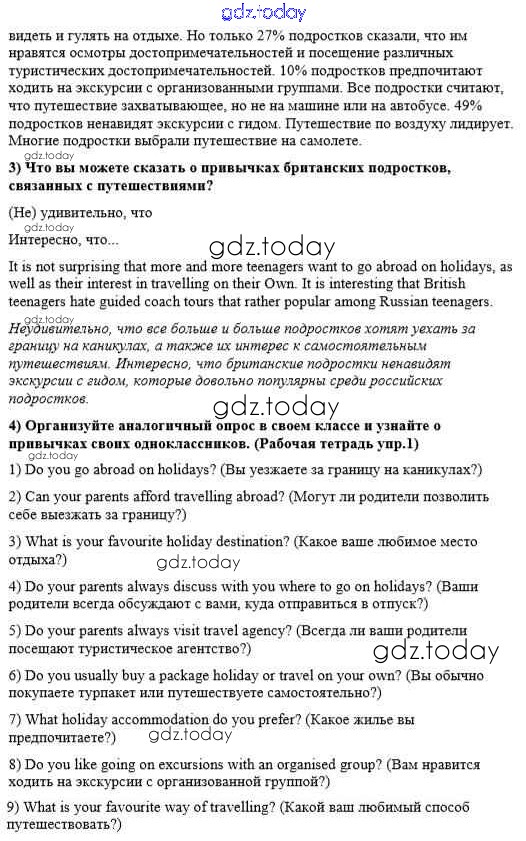 gdz.today

видеть и гулять на отдыхе. Но только 27% подростков сказали, что им нравятся осмотры достопримечательностей и посещение различных туристических достопримечательностей. 10% подростков предпочитают ходить на экскурсии с организованными группами. Все подростки считают, что путешествие захватывающее, но не на машине или на автобусе. 49% подростков ненавидят экскурсии с гидом. Путешествие по воздуху лидирует. Многие подростки выбрали путешествие на самолете.

gdz.today

3) Что вы можете сказать о привычках британских подростков, связанных с путешествиями?

(Не) удивительно, что

gdz.today

Интересно, что...

gdz.today

It is not surprising that more and more teenagers want to go abroad on holidays, as well as their interest in travelling on their Own. It is interesting that British teenagers hate guided coach tours that rather popular among Russian teenagers.

gdz.today

Неудивительно, что все больше и больше подростков хотят уехать за границу на каникулах, а также их интерес к самостоятельным путешествиям. Интересно, что британские подростки ненавидят экскурсии с гидом, которые довольно популярны среди российских подростков.

gdz.today

4) Организуйте аналогичный опрос в своем классе и узнайте о привычках своих одноклассников. (Рабочая тетрадь упр.1)

gdz.today

1) Do you go abroad on holidays? (Вы уезжаете за границу на каникулах?)

2) Can your parents afford travelling abroad? (Могут ли родители позволить себе выезжать за границу?)

3) What is your favourite holiday destination? (Какое ваше любимое место отдыха?)

gdz.today

4) Do your parents always discuss with you where to go on holidays? (Ваши родители всегда обсуждают с вами, куда отправиться в отпуск?)

5) Do your parents always visit travel agency? (Всегда ли ваши родители посещают туристическое агентство?)

gdz.today

6) Do you usually buy a package holiday or travel on your own? (Вы обычно покупаете турпакет или путешествуете самостоятельно?)

7) What holiday accommodation do you prefer? (Какое жилье вы предпочитаете?)

gdz.today

8) Do you like going on excursions with an organised group? (Вам нравится ходить на экскурсии с организованной группой?)

9) What is your favourite way of travelling? (Какой ваш любимый способ путешествовать?)